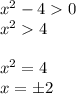 $x^2 - 4 > 0$
$x^2 > 4$

$x^2 = 4$
$x = \pm 2$